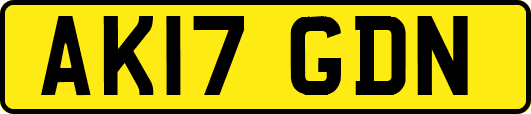 AK17 GDN